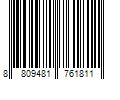 8 809481 761811